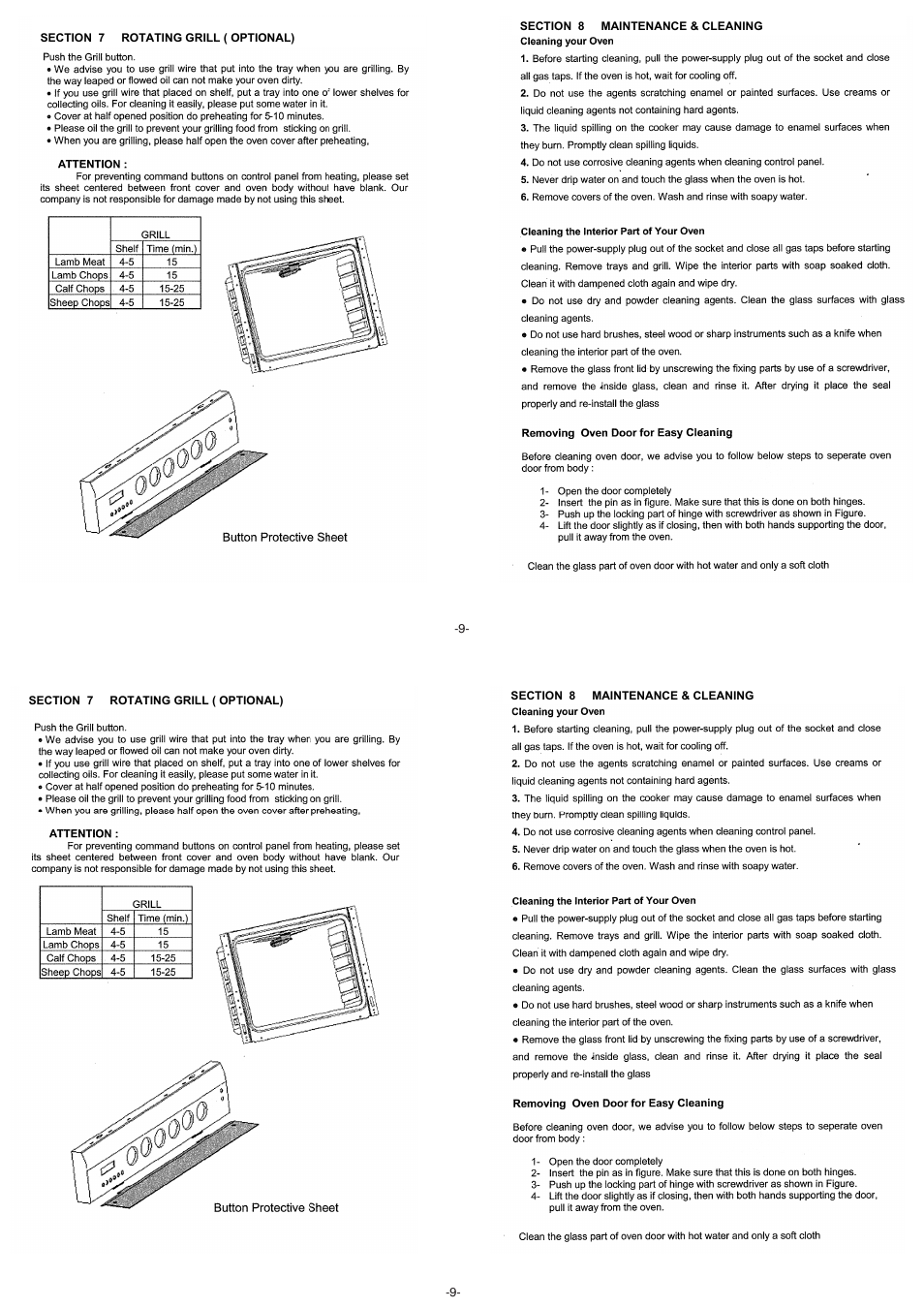 SECTION 7 ROTATING GRILL ( OPTIONAL)

Push the Grill button.
• We advise you to use grill wire that put into the tray when you are grilling. By the way leaped or flowed oil can not make your oven dirty.
• If you use grill wire that placed on shelf, put a tray into one of lower shelves for collecting oils. For cleaning it easily, please put some water in it.
• Cover at half opened position do preheating for 5-10 minutes.
• Please oil the grill to prevent your grilling food from sticking on grill.
• When you are grilling, please half open the oven cover after preheating,

ATTENTION :
For preventing command buttons on control panel from heating, please set its sheet centered between front cover and oven body without have blank. Our company is not responsible for damage made by not using this sheet.

| | GRILL | |
|---|---|---|
| | Shelf | Time (min.) |
| Lamb Meat | 4-5 | 15 |
| Lamb Chops | 4-5 | 15 |
| Calf Chops | 4-5 | 15-25 |
| Sheep Chops | 4-5 | 15-25 |

Button Protective Sheet

SECTION 8 MAINTENANCE & CLEANING
Cleaning your Oven
1. Before starting cleaning, pull the power-supply plug out of the socket and close all gas taps. If the oven is hot, wait for cooling off.
2. Do not use the agents scratching enamel or painted surfaces. Use creams or liquid cleaning agents not containing hard agents.
3. The liquid spilling on the cooker may cause damage to enamel surfaces when they burn. Promptly clean spilling liquids.
4. Do not use corrosive cleaning agents when cleaning control panel.
5. Never drip water on and touch the glass when the oven is hot.
6. Remove covers of the oven. Wash and rinse with soapy water.

Cleaning the Interior Part of Your Oven
• Pull the power-supply plug out of the socket and close all gas taps before starting cleaning. Remove trays and grill. Wipe the interior parts with soap soaked cloth. Clean it with dampened cloth again and wipe dry.
• Do not use dry and powder cleaning agents. Clean the glass surfaces with glass cleaning agents.
• Do not use hard brushes, steel wood or sharp instruments such as a knife when cleaning the interior part of the oven.
• Remove the glass front lid by unscrewing the fixing parts by use of a screwdriver, and remove the inside glass, clean and rinse it. After drying it place the seal properly and re-install the glass

Removing Oven Door for Easy Cleaning

Before cleaning oven door, we advise you to follow below steps to seperate oven door from body :

1- Open the door completely
2- Insert the pin as in figure. Make sure that this is done on both hinges.
3- Push up the locking part of hinge with screwdriver as shown in Figure.
4- Lift the door slightly as if closing, then with both hands supporting the door, pull it away from the oven.

Clean the glass part of oven door with hot water and only a soft cloth

-9-

SECTION 7 ROTATING GRILL ( OPTIONAL)

Push the Grill button.
• We advise you to use grill wire that put into the tray when you are grilling. By the way leaped or flowed oil can not make your oven dirty.
• If you use grill wire that placed on shelf, put a tray into one of lower shelves for collecting oils. For cleaning it easily, please put some water in it.
• Cover at half opened position do preheating for 5-10 minutes.
• Please oil the grill to prevent your grilling food from sticking on grill.
• When you are grilling, please half open the oven cover after preheating,

ATTENTION :
For preventing command buttons on control panel from heating, please set its sheet centered between front cover and oven body without have blank. Our company is not responsible for damage made by not using this sheet.

| | GRILL | |
|---|---|---|
| | Shelf | Time (min.) |
| Lamb Meat | 4-5 | 15 |
| Lamb Chops | 4-5 | 15 |
| Calf Chops | 4-5 | 15-25 |
| Sheep Chops | 4-5 | 15-25 |

Button Protective Sheet

SECTION 8 MAINTENANCE & CLEANING
Cleaning your Oven
1. Before starting cleaning, pull the power-supply plug out of the socket and close all gas taps. If the oven is hot, wait for cooling off.
2. Do not use the agents scratching enamel or painted surfaces. Use creams or liquid cleaning agents not containing hard agents.
3. The liquid spilling on the cooker may cause damage to enamel surfaces when they burn. Promptly clean spilling liquids.
4. Do not use corrosive cleaning agents when cleaning control panel.
5. Never drip water on and touch the glass when the oven is hot.
6. Remove covers of the oven. Wash and rinse with soapy water.

Cleaning the Interior Part of Your Oven
• Pull the power-supply plug out of the socket and close all gas taps before starting cleaning. Remove trays and grill. Wipe the interior parts with soap soaked cloth. Clean it with dampened cloth again and wipe dry.
• Do not use dry and powder cleaning agents. Clean the glass surfaces with glass cleaning agents.
• Do not use hard brushes, steel wood or sharp instruments such as a knife when cleaning the interior part of the oven.
• Remove the glass front lid by unscrewing the fixing parts by use of a screwdriver, and remove the inside glass, clean and rinse it. After drying it place the seal properly and re-install the glass

Removing Oven Door for Easy Cleaning

Before cleaning oven door, we advise you to follow below steps to seperate oven door from body :

1- Open the door completely
2- Insert the pin as in figure. Make sure that this is done on both hinges.
3- Push up the locking part of hinge with screwdriver as shown in Figure.
4- Lift the door slightly as if closing, then with both hands supporting the door, pull it away from the oven.

Clean the glass part of oven door with hot water and only a soft cloth

-9-